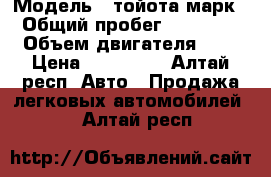 Модель тойота марк
Общий пробег
Объем двигателя
Цена Алтай респ Авто Продажа легковых автомобилей Алтай респ

http://Объявлений.сайт